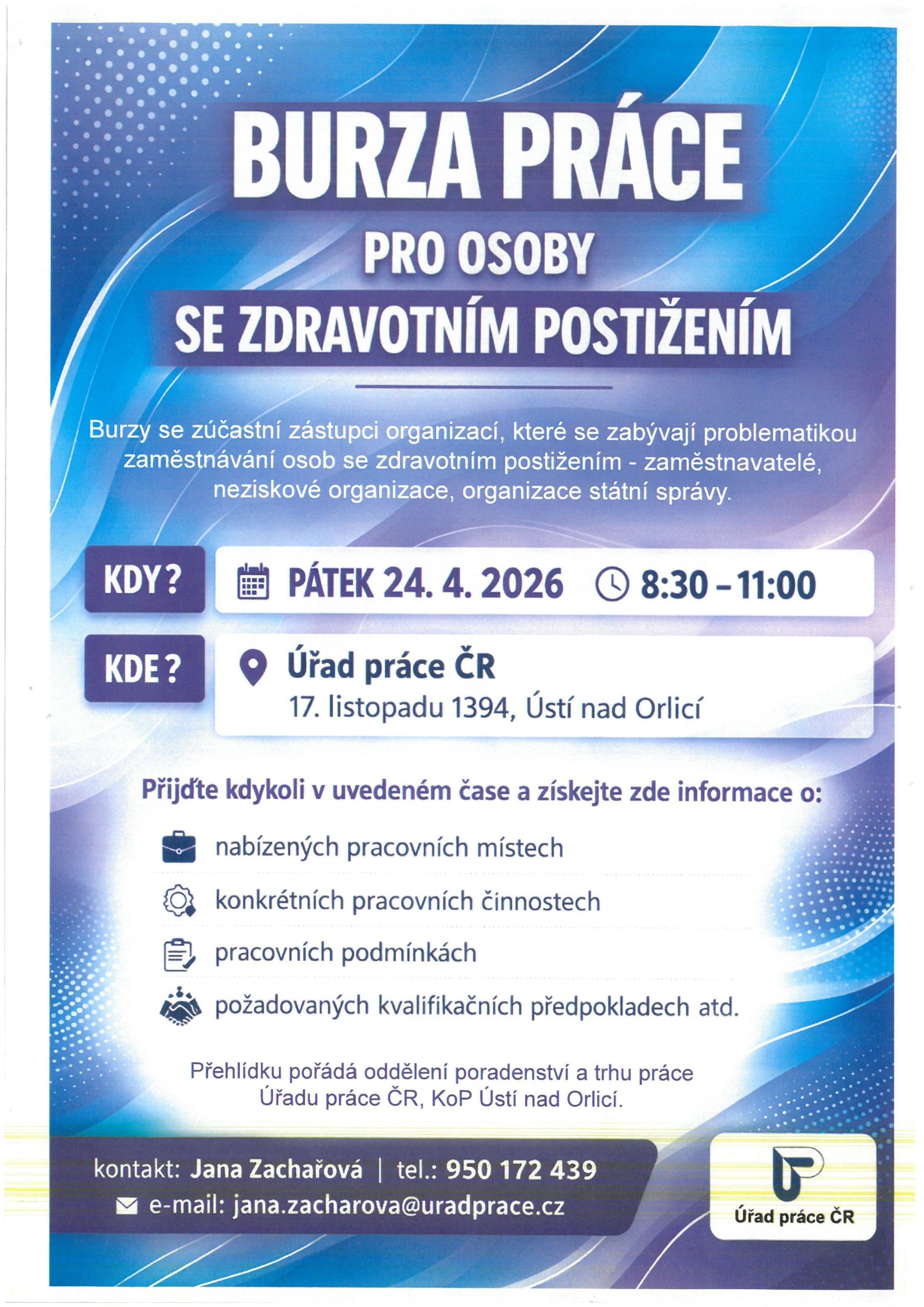 BURZA PRÁCE

PRO OSOBY

SE ZDRAVOTNÍM POSTIŽENÍM

Burzy se zúčastní zástupci organizací, které se zabývají problematikou zaměstnávání osob se zdravotním postižením - zaměstnavatelé, neziskové organizace, organizace státní správy.

KDY?

PÁTEK 24. 4. 2026

8:30 – 11:00

KDE?

Úřad práce ČR

17. listopadu 1394, Ústí nad Orlicí

Přijďte kdykoli v uvedeném čase a získejte zde informace o:

nabízených pracovních místech

konkrétních pracovních činnostech

pracovních podmínkách

požadovaných kvalifikačních předpokladech atd.

Přehlídku pořádá oddělení poradenství a trhu práce Úřadu práce ČR, KoP Ústí nad Orlicí.

kontakt: Jana Zachařová | tel.: 950 172 439

e-mail: jana.zacharova@uradprace.cz

Úřad práce ČR